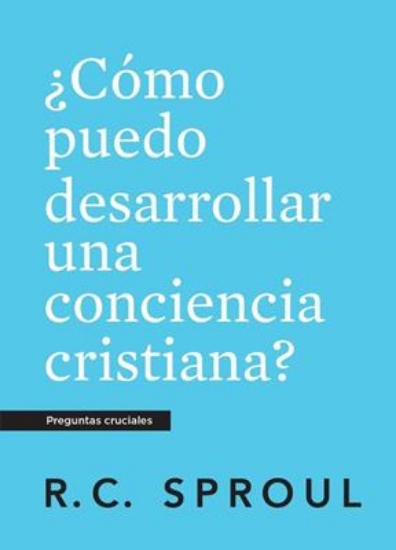 ¿Cómo puedo desarrollar una conciencia cristiana?

Preguntas cruciales

R.C. SPROUL